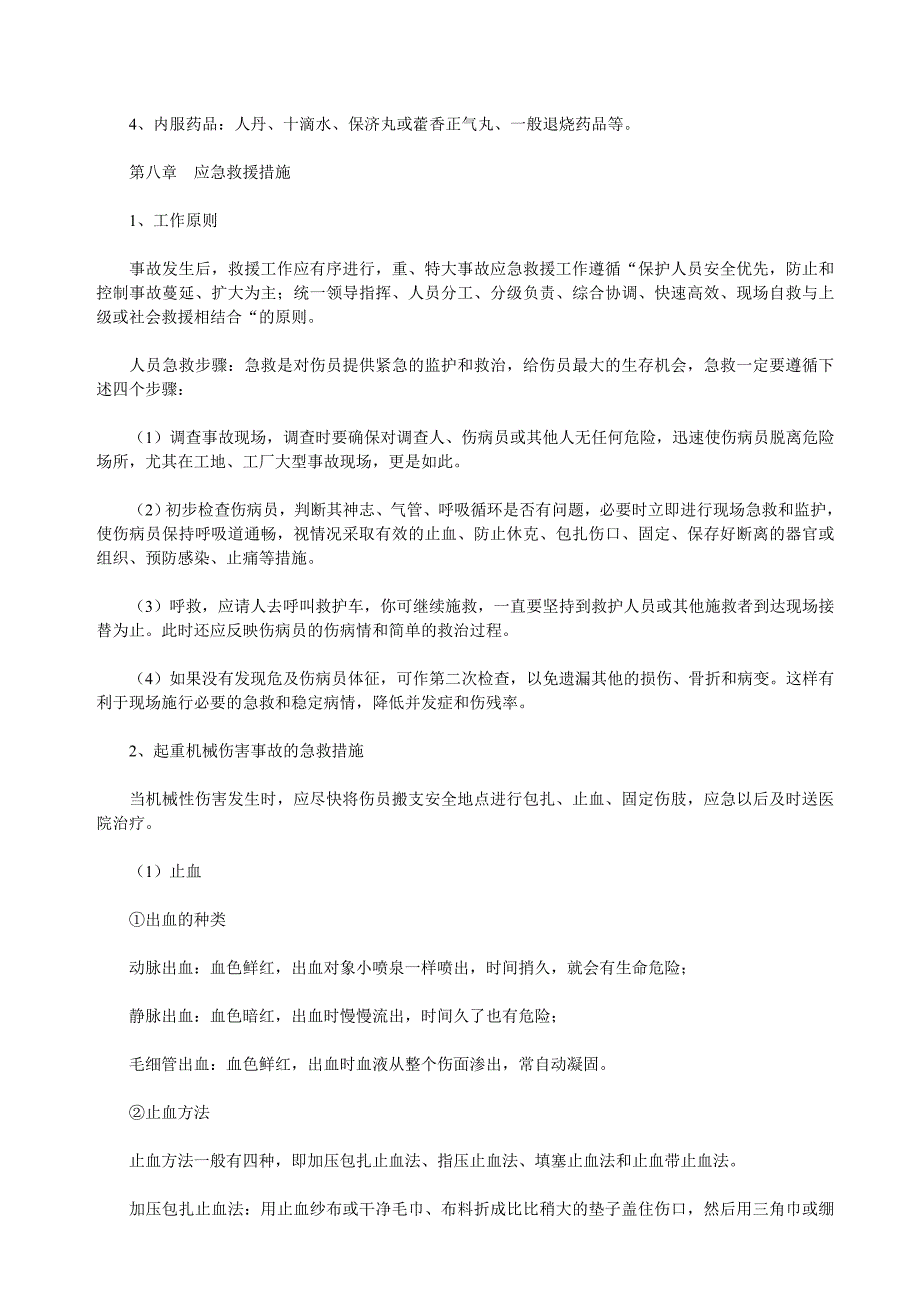 4、内服药品：人丹、十滴水、保济丸或藿香正气丸、一般退烧药品等。

第八章　应急救援措施

1、工作原则

事故发生后，救援工作应有序进行，重、特大事故应急救援工作遵循“保护人员安全优先，防止和控制事故蔓延、扩大为主；统一领导指挥、人员分工、分级负责、综合协调、快速高效、现场自救与上级或社会救援相结合“的原则。

人员急救步骤：急救是对伤员提供紧急的监护和救治，给伤员最大的生存机会，急救一定要遵循下述四个步骤：

（1）调查事故现场，调查时要确保对调查人、伤病员或其他人无任何危险，迅速使伤病员脱离危险场所，尤其在工地、工厂大型事故现场，更是如此。

（2）初步检查伤病员，判断其神志、气管、呼吸循环是否有问题，必要时立即进行现场急救和监护，使伤病员保持呼吸道通畅，视情况采取有效的止血、防止休克、包扎伤口、固定、保存好断离的器官或组织、预防感染、止痛等措施。

（3）呼救，应请人去呼叫救护车，你可继续施救，一直要坚持到救护人员或其他施救者到达现场接替为止。此时还应反映伤病员的伤病情和简单的救治过程。

（4）如果没有发现危及伤病员体征，可作第二次检查，以免遗漏其他的损伤、骨折和病变。这样有利于现场施行必要的急救和稳定病情，降低并发症和伤残率。

2、起重机械伤害事故的急救措施

当机械性伤害发生时，应尽快将伤员搬支安全地点进行包扎、止血、固定伤肢，应急以后及时送医院治疗。

（1）止血

①出血的种类

动脉出血：血色鲜红，出血对象小喷泉一样喷出，时间捎久，就会有生命危险；

静脉出血：血色暗红，出血时慢慢流出，时间久了也有危险；

毛细管出血：血色鲜红，出血时血液从整个伤面渗出，常自动凝固。

②止血方法

止血方法一般有四种，即加压包扎止血法、指压止血法、填塞止血法和止血带止血法。

加压包扎止血法：用止血纱布或干净毛巾、布料折成比比稍大的垫子盖住伤口，然后用三角巾或绷